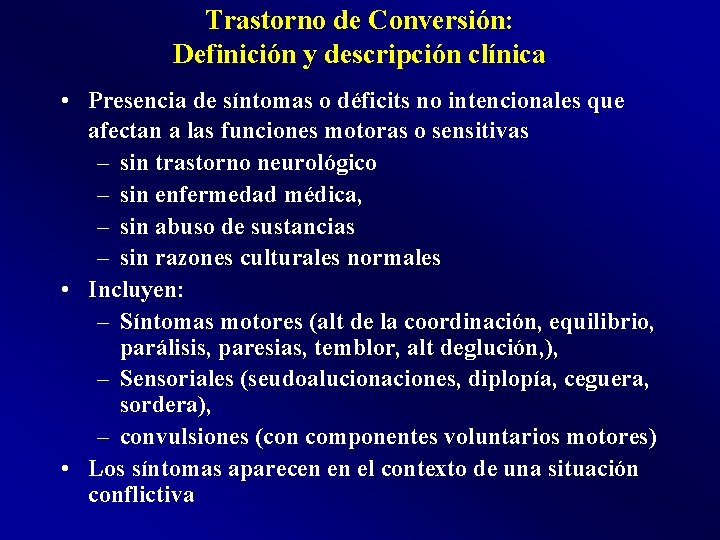 Trastorno de Conversión:
Definición y descripción clínica

• Presencia de síntomas o déficits no intencionales que afectan a las funciones motoras o sensitivas
– sin trastorno neurológico
– sin enfermedad médica,
– sin abuso de sustancias
– sin razones culturales normales
• Incluyen:
– Síntomas motores (alt de la coordinación, equilibrio, parálisis, paresias, temblor, alt deglución,),
– Sensoriales (seudoalucionaciones, diplopía, ceguera, sordera),
– convulsiones (con componentes voluntarios motores)
• Los síntomas aparecen en el contexto de una situación conflictiva